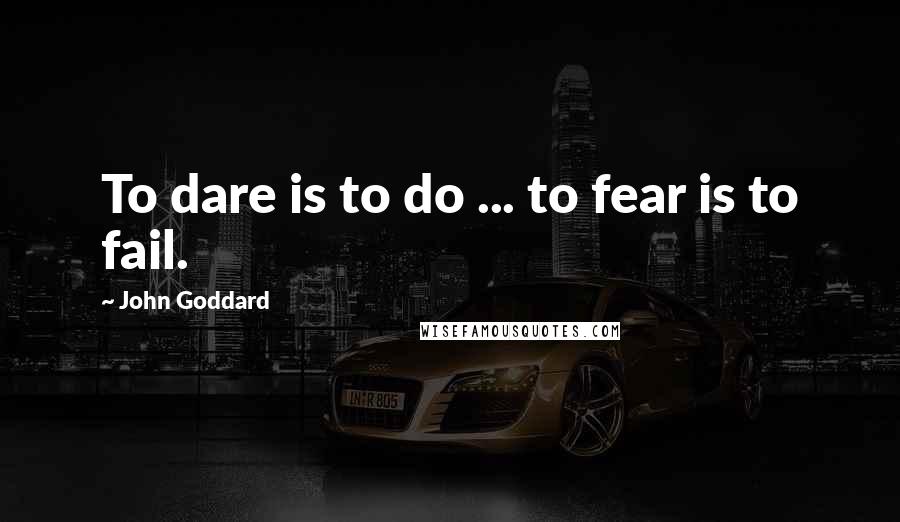 To dare is to do ... to fear is to fail.

~ John Goddard

WISEFAMOUSQUOTES.COM

IN R 805